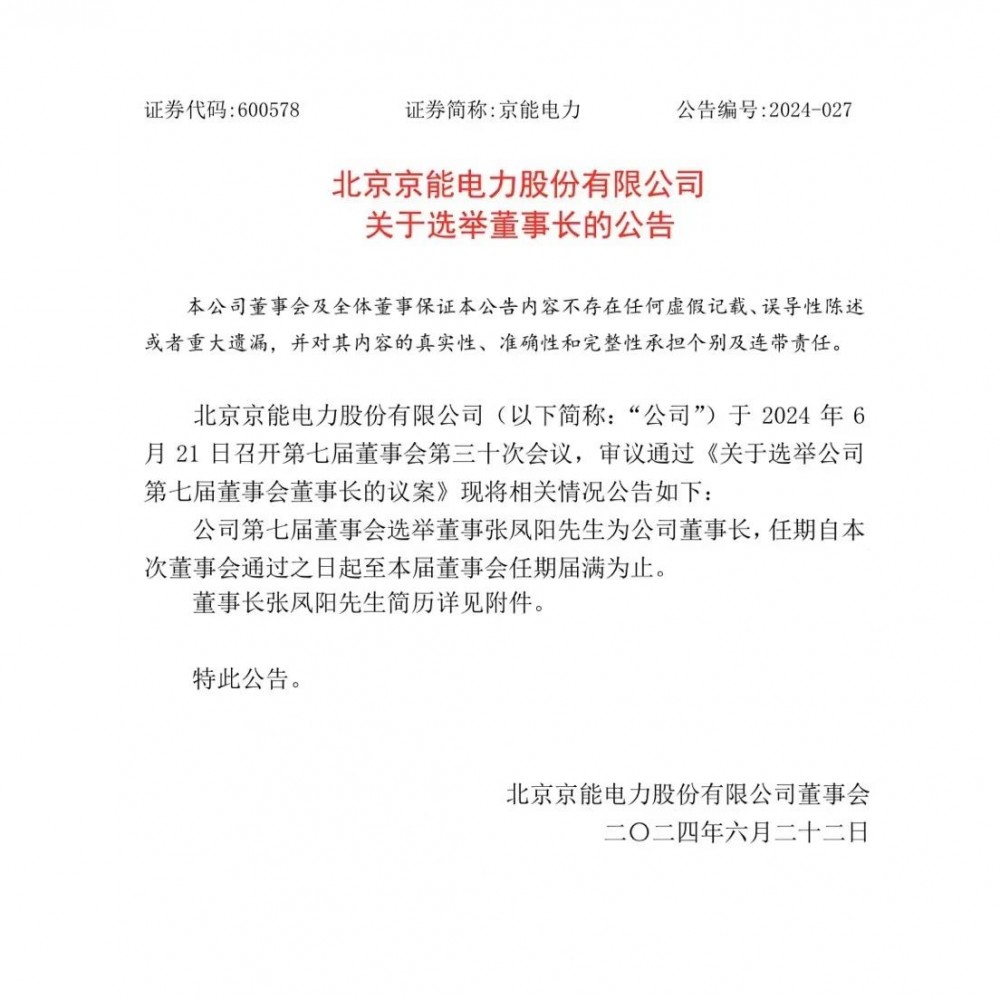 证券代码:600578　　　　证券简称:京能电力　　　　公告编号:2024-027

北京京能电力股份有限公司
关于选举董事长的公告

本公司董事会及全体董事保证本公告内容不存在任何虚假记载、误导性陈述或者重大遗漏，并对其内容的真实性、准确性和完整性承担个别及连带责任。

北京京能电力股份有限公司（以下简称：“公司”）于 2024 年 6 月 21 日召开第七届董事会第三十次会议，审议通过《关于选举公司第七届董事会董事长的议案》现将相关情况公告如下：

公司第七届董事会选举董事张凤阳先生为公司董事长，任期自本次董事会通过之日起至本届董事会任期届满为止。

董事长张凤阳先生简历详见附件。

特此公告。

北京京能电力股份有限公司董事会
二〇二四年六月二十二日